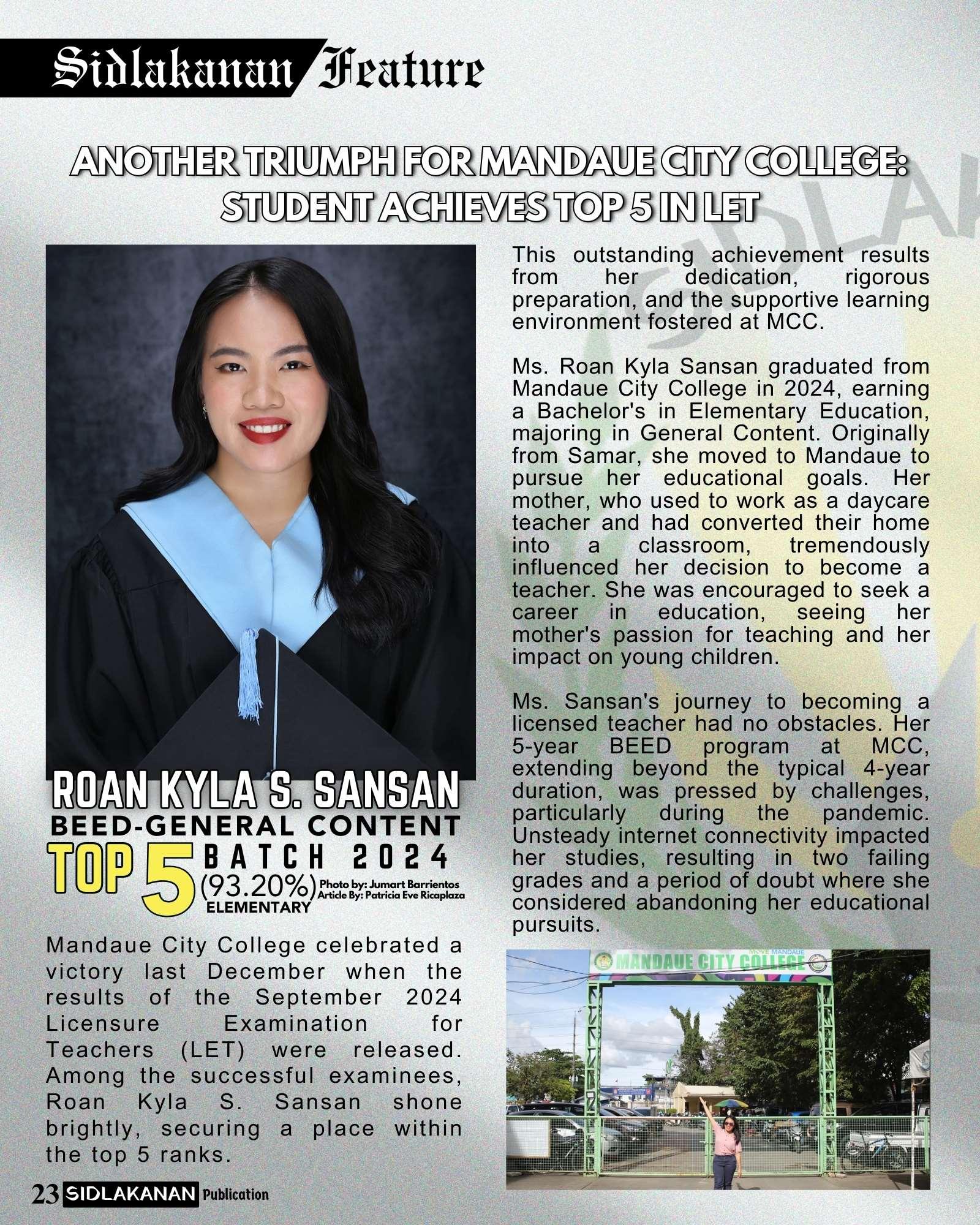 Sidlakanan Feature

ANOTHER TRIUMPH FOR MANDAUE CITY COLLEGE: STUDENT ACHIEVES TOP 5 IN LET

ROAN KYLA S. SANSAN
BEED-GENERAL CONTENT
TOP 5 BATCH 2024
(93.20%)
ELEMENTARY
Photo by: Jumart Barrientos
Article By: Patricia Eve Ricaplaza

Mandaue City College celebrated a victory last December when the results of the September 2024 Licensure Examination for Teachers (LET) were released. Among the successful examinees, Roan Kyla S. Sansan shone brightly, securing a place within the top 5 ranks.

This outstanding achievement results from her dedication, rigorous preparation, and the supportive learning environment fostered at MCC.

Ms. Roan Kyla Sansan graduated from Mandaue City College in 2024, earning a Bachelor's in Elementary Education, majoring in General Content. Originally from Samar, she moved to Mandaue to pursue her educational goals. Her mother, who used to work as a daycare teacher and had converted their home into a classroom, tremendously influenced her decision to become a teacher. She was encouraged to seek a career in education, seeing her mother's passion for teaching and her impact on young children.

Ms. Sansan's journey to becoming a licensed teacher had no obstacles. Her 5-year BEED program at MCC, extending beyond the typical 4-year duration, was pressed by challenges, particularly during the pandemic. Unsteady internet connectivity impacted her studies, resulting in two failing grades and a period of doubt where she considered abandoning her educational pursuits.

MANDAUE CITY COLLEGE

23 SIDLAKANAN Publication